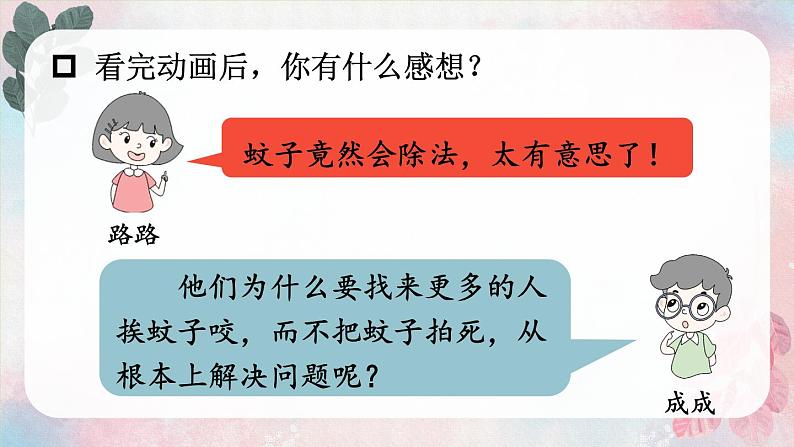 看完动画后，你有什么感想？

蚊子竟然会除法，太有意思了！

路路

他们为什么要找来更多的人挨蚊子咬，而不把蚊子拍死，从根本上解决问题呢？

成成